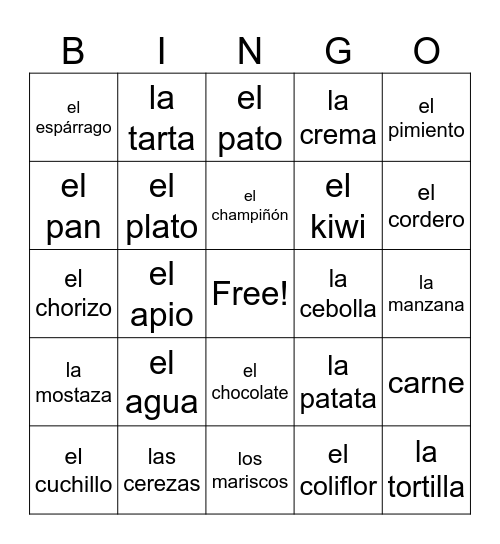 | B | I | N | G | O |
|---|---|---|---|---|
| el espárrago | la tarta | el pato | la crema | el pimiento |
| el pan | el plato | el champiñón | el kiwi | el cordero |
| el chorizo | el apio | Free! | la cebolla | la manzana |
| la mostaza | el agua | el chocolate | la patata | carne |
| el cuchillo | las cerezas | los mariscos | el coliflor | la tortilla |